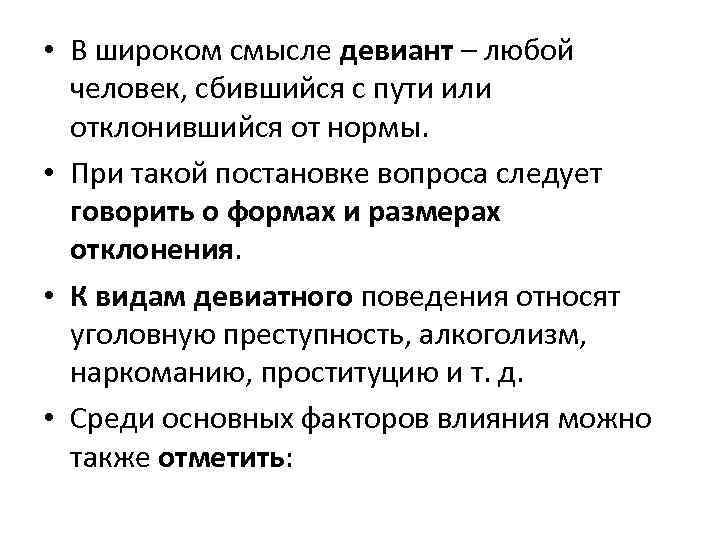 • В широком смысле девиант – любой человек, сбившийся с пути или отклонившийся от нормы.

• При такой постановке вопроса следует говорить о формах и размерах отклонения.

• К видам девиатного поведения относят уголовную преступность, алкоголизм, наркоманию, проституцию и т. д.

• Среди основных факторов влияния можно также отметить: